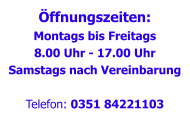 Öffnungszeiten:
Montags bis Freitags
8.00 Uhr - 17.00 Uhr
Samstags nach Vereinbarung

Telefon: 0351 84221103